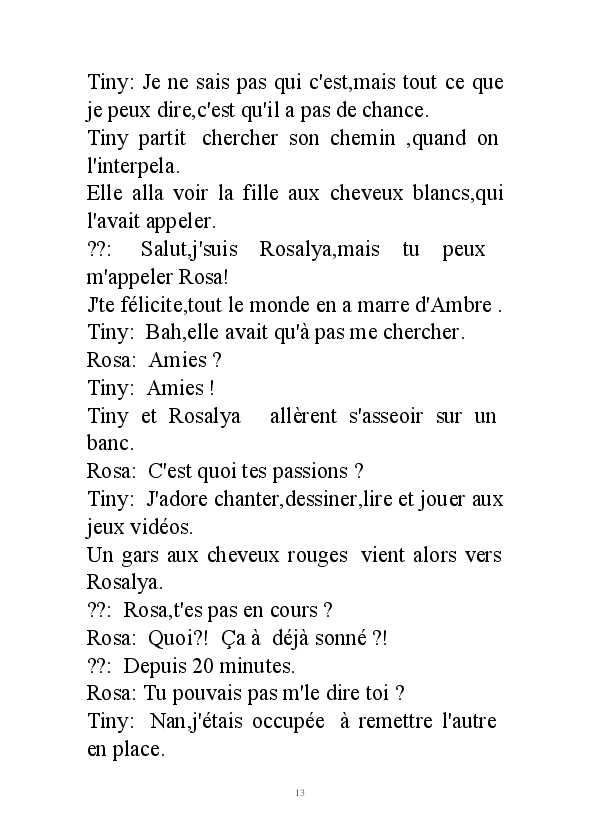 Tiny: Je ne sais pas qui c'est,mais tout ce que je peux dire,c'est qu'il a pas de chance.
Tiny partit chercher son chemin ,quand on l'interpela.
Elle alla voir la fille aux cheveux blancs,qui l'avait appeler.
??: Salut,j'suis Rosalya,mais tu peux m'appeler Rosa!
J'te félicite,tout le monde en a marre d'Ambre .
Tiny: Bah,elle avait qu'à pas me chercher.
Rosa: Amies ?
Tiny: Amies !
Tiny et Rosalya allèrent s'asseoir sur un banc.
Rosa: C'est quoi tes passions ?
Tiny: J'adore chanter,dessiner,lire et jouer aux jeux vidéos.
Un gars aux cheveux rouges vient alors vers Rosalya.
??: Rosa,t'es pas en cours ?
Rosa: Quoi?! Ça à déjà sonné ?!
??: Depuis 20 minutes.
Rosa: Tu pouvais pas m'le dire toi ?
Tiny: Nan,j'étais occupée à remettre l'autre en place.

13